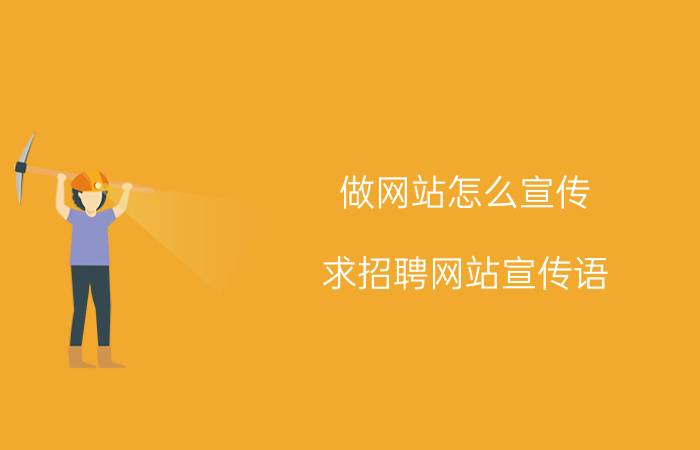 做网站怎么宣传

求招聘网站宣传语